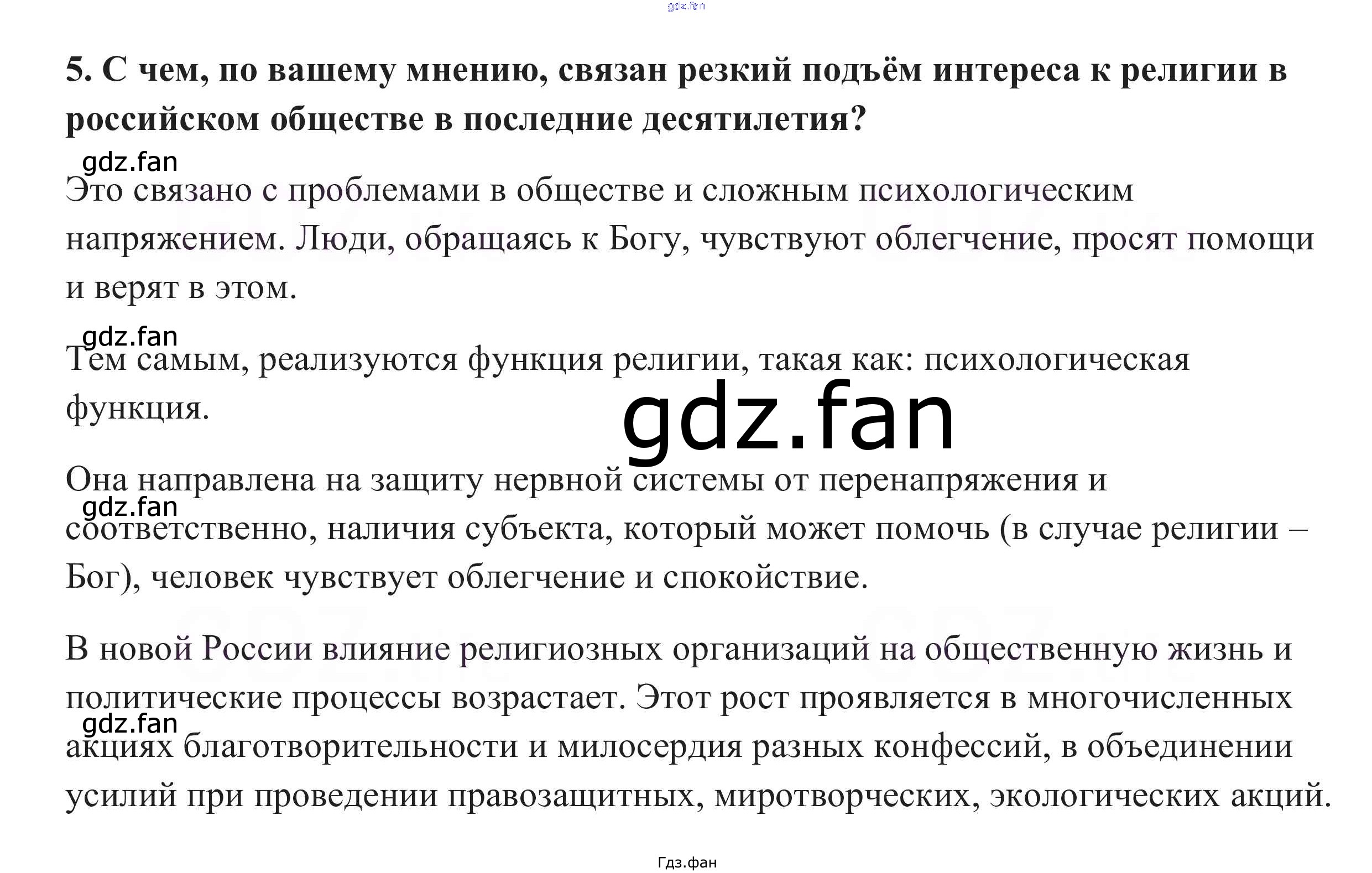 5. С чем, по вашему мнению, связан резкий подъём интереса к религии в российском обществе в последние десятилетия?

Это связано с проблемами в обществе и сложным психологическим напряжением. Люди, обращаясь к Богу, чувствуют облегчение, просят помощи и верят в этом.

Тем самым, реализуются функция религии, такая как: психологическая функция.

Она направлена на защиту нервной системы от перенапряжения и соответственно, наличия субъекта, который может помочь (в случае религии – Бог), человек чувствует облегчение и спокойствие.

В новой России влияние религиозных организаций на общественную жизнь и политические процессы возрастает. Этот рост проявляется в многочисленных акциях благотворительности и милосердия разных конфессий, в объединении усилий при проведении правозащитных, миротворческих, экологических акций.

Гдз.фан

gdz.fan